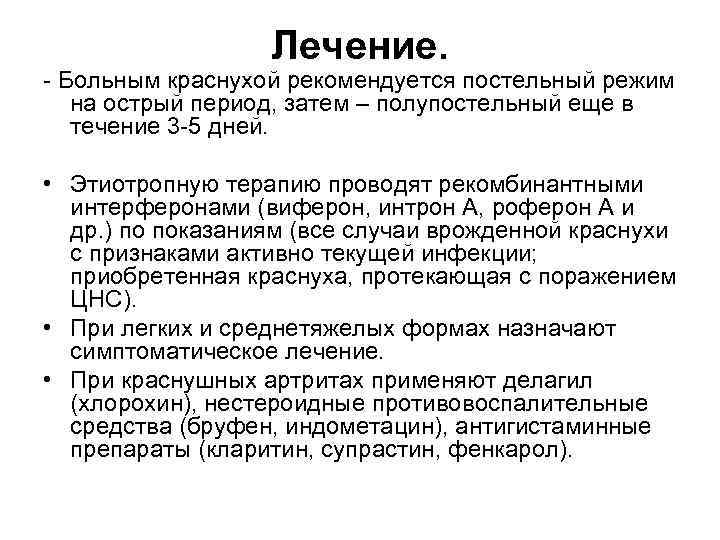 Лечение.

- Больным краснухой рекомендуется постельный режим на острый период, затем – полупостельный еще в течение 3-5 дней.

• Этиотропную терапию проводят рекомбинантными интерферонами (виферон, интрон А, роферон А и др.) по показаниям (все случаи врожденной краснухи с признаками активно текущей инфекции; приобретенная краснуха, протекающая с поражением ЦНС).
• При легких и среднетяжелых формах назначают симптоматическое лечение.
• При краснушных артритах применяют делагил (хлорохин), нестероидные противовоспалительные средства (бруфен, индометацин), антигистаминные препараты (кларитин, супрастин, фенкарол).